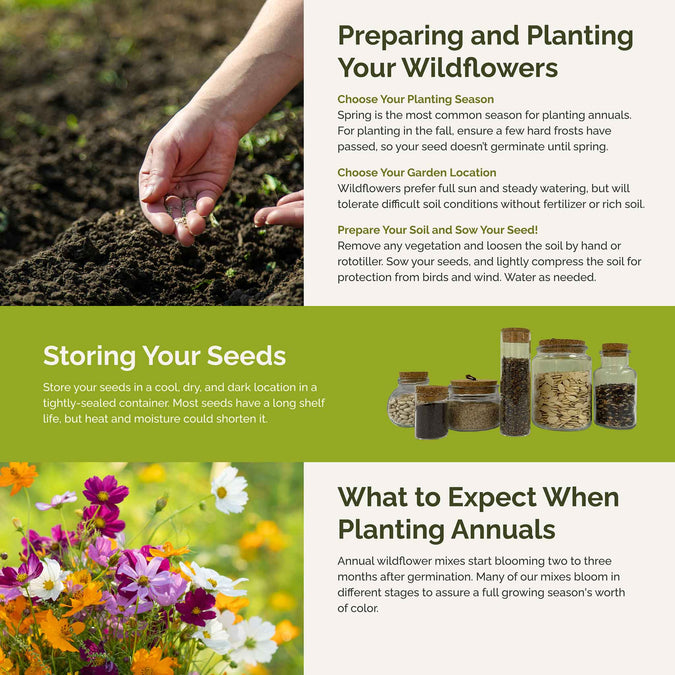 Preparing and Planting Your Wildflowers

Choose Your Planting Season
Spring is the most common season for planting annuals. For planting in the fall, ensure a few hard frosts have passed, so your seed doesn't germinate until spring.

Choose Your Garden Location
Wildflowers prefer full sun and steady watering, but will tolerate difficult soil conditions without fertilizer or rich soil.

Prepare Your Soil and Sow Your Seed!
Remove any vegetation and loosen the soil by hand or rototiller. Sow your seeds, and lightly compress the soil for protection from birds and wind. Water as needed.

Storing Your Seeds

Store your seeds in a cool, dry, and dark location in a tightly-sealed container. Most seeds have a long shelf life, but heat and moisture could shorten it.

What to Expect When Planting Annuals

Annual wildflower mixes start blooming two to three months after germination. Many of our mixes bloom in different stages to assure a full growing season's worth of color.